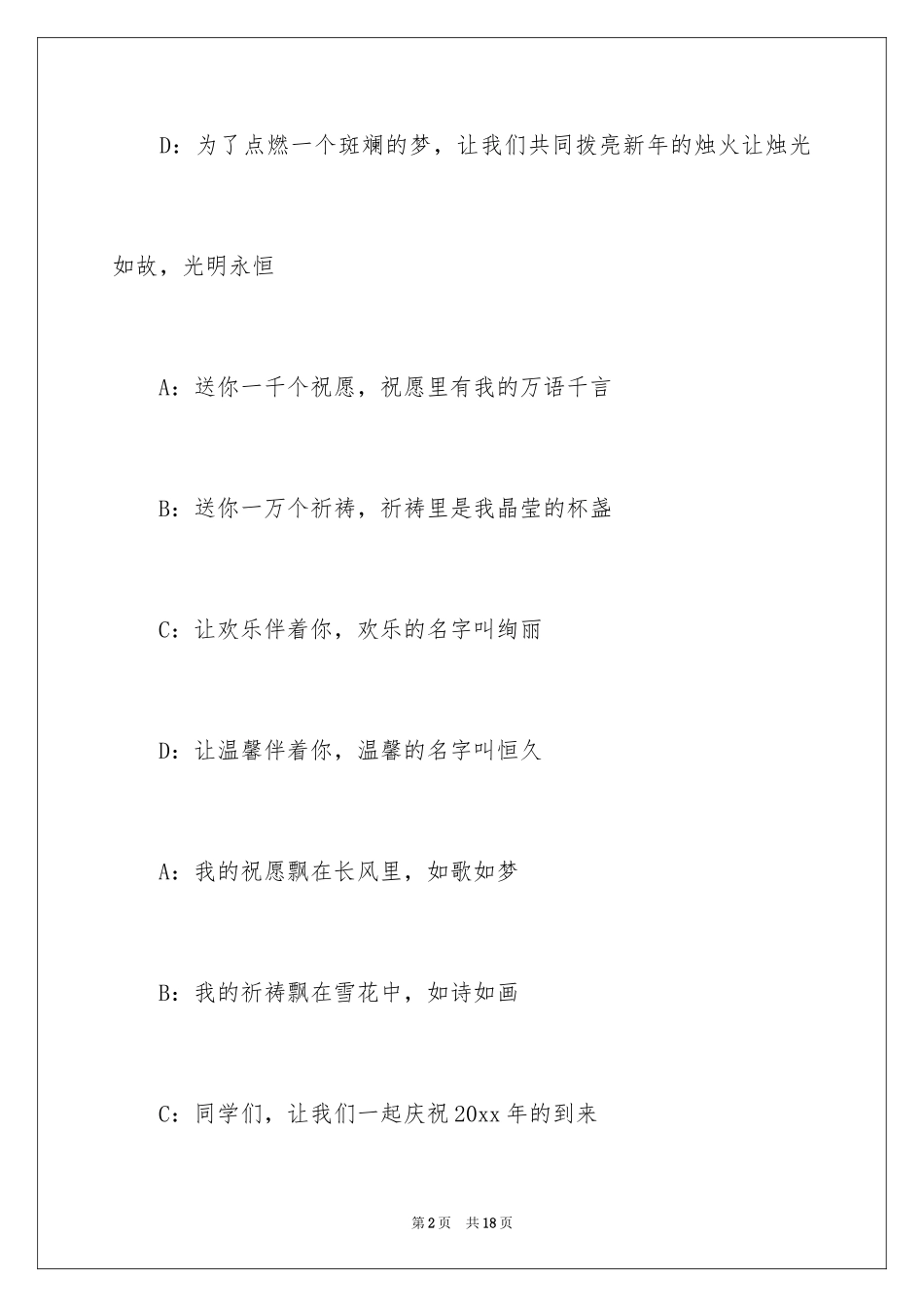 D：为了点燃一个斑斓的梦，让我们共同拨亮新年的烛火让烛光如故，光明永恒

A：送你一千个祝愿，祝愿里有我的万语千言

B：送你一万个祈祷，祈祷里是我晶莹的杯盏

C：让欢乐伴着你，欢乐的名字叫绚丽

D：让温馨伴着你，温馨的名字叫恒久

A：我的祝愿飘在长风里，如歌如梦

B：我的祈祷飘在雪花中，如诗如画

C：同学们，让我们一起庆祝20xx年的到来

第2页　共18页